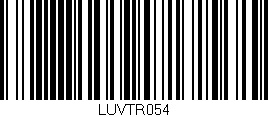 LUVTR054